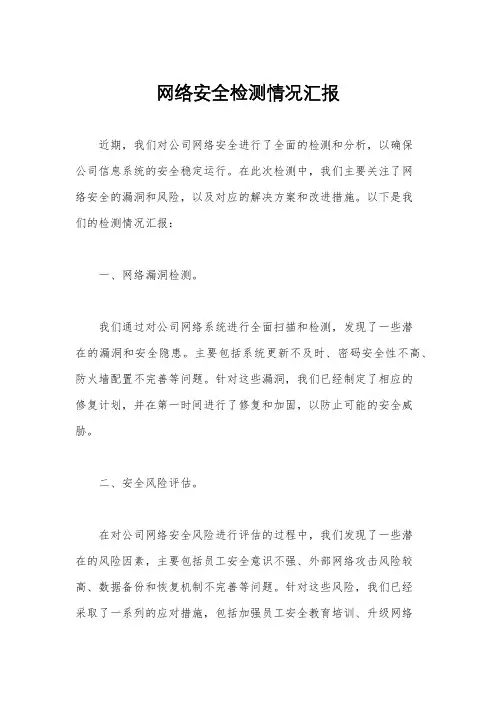 网络安全检测情况汇报

近期，我们对公司网络安全进行了全面的检测和分析，以确保公司信息系统的安全稳定运行。在此次检测中，我们主要关注了网络安全的漏洞和风险，以及对应的解决方案和改进措施。以下是我们的检测情况汇报：

一、网络漏洞检测。

我们通过对公司网络系统进行全面扫描和检测，发现了一些潜在的漏洞和安全隐患。主要包括系统更新不及时、密码安全性不高、防火墙配置不完善等问题。针对这些漏洞，我们已经制定了相应的修复计划，并在第一时间进行了修复和加固，以防止可能的安全威胁。

二、安全风险评估。

在对公司网络安全风险进行评估的过程中，我们发现了一些潜在的风险因素，主要包括员工安全意识不强、外部网络攻击风险较高、数据备份和恢复机制不完善等问题。针对这些风险，我们已经采取了一系列的应对措施，包括加强员工安全教育培训、升级网络